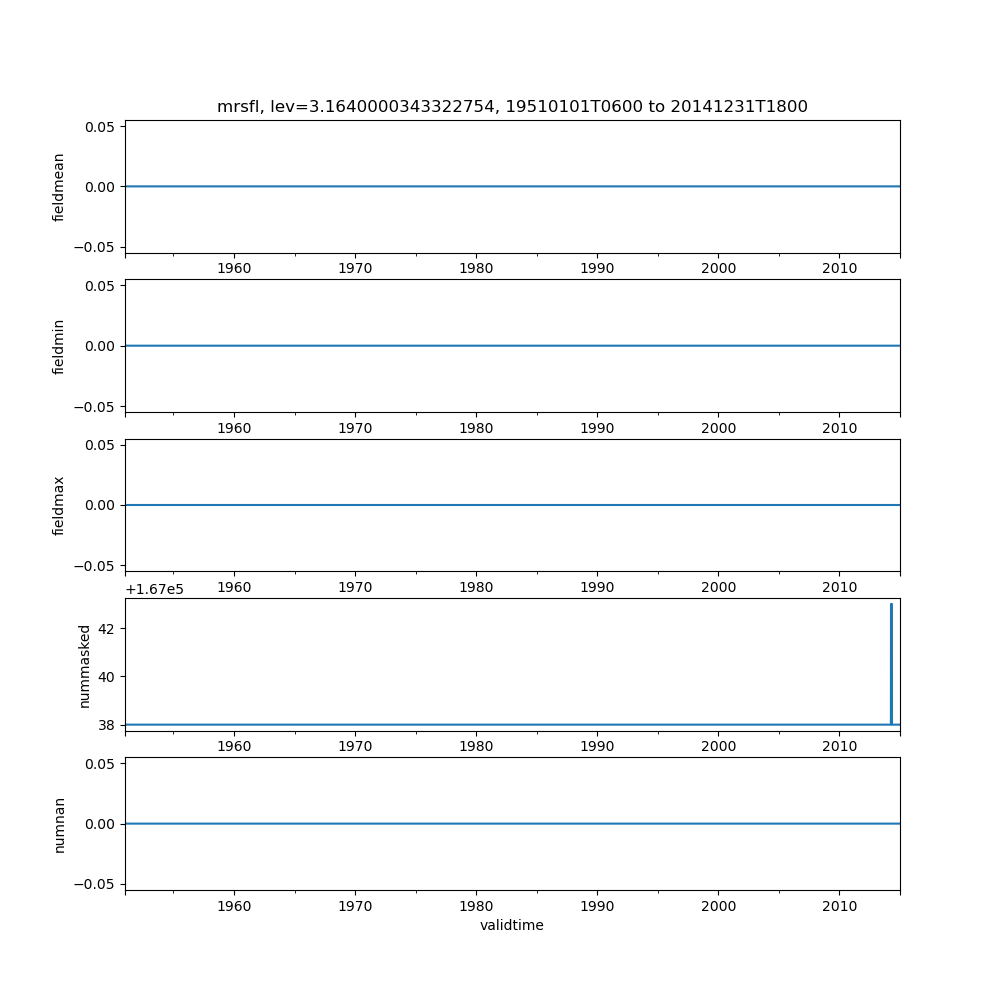 mrsfl, lev=3.1640000343322754, 19510101T0600 to 20141231T1800

fieldmean
0.05
0.00
−0.05
1960 1970 1980 1990 2000 2010

fieldmin
0.05
0.00
−0.05
1960 1970 1980 1990 2000 2010

fieldmax
0.05
0.00
−0.05
1960 1970 1980 1990 2000 2010

+1.67e5
nummasked
42
40
38
1960 1970 1980 1990 2000 2010

numnan
0.05
0.00
−0.05
1960 1970 1980 1990 2000 2010
validtime